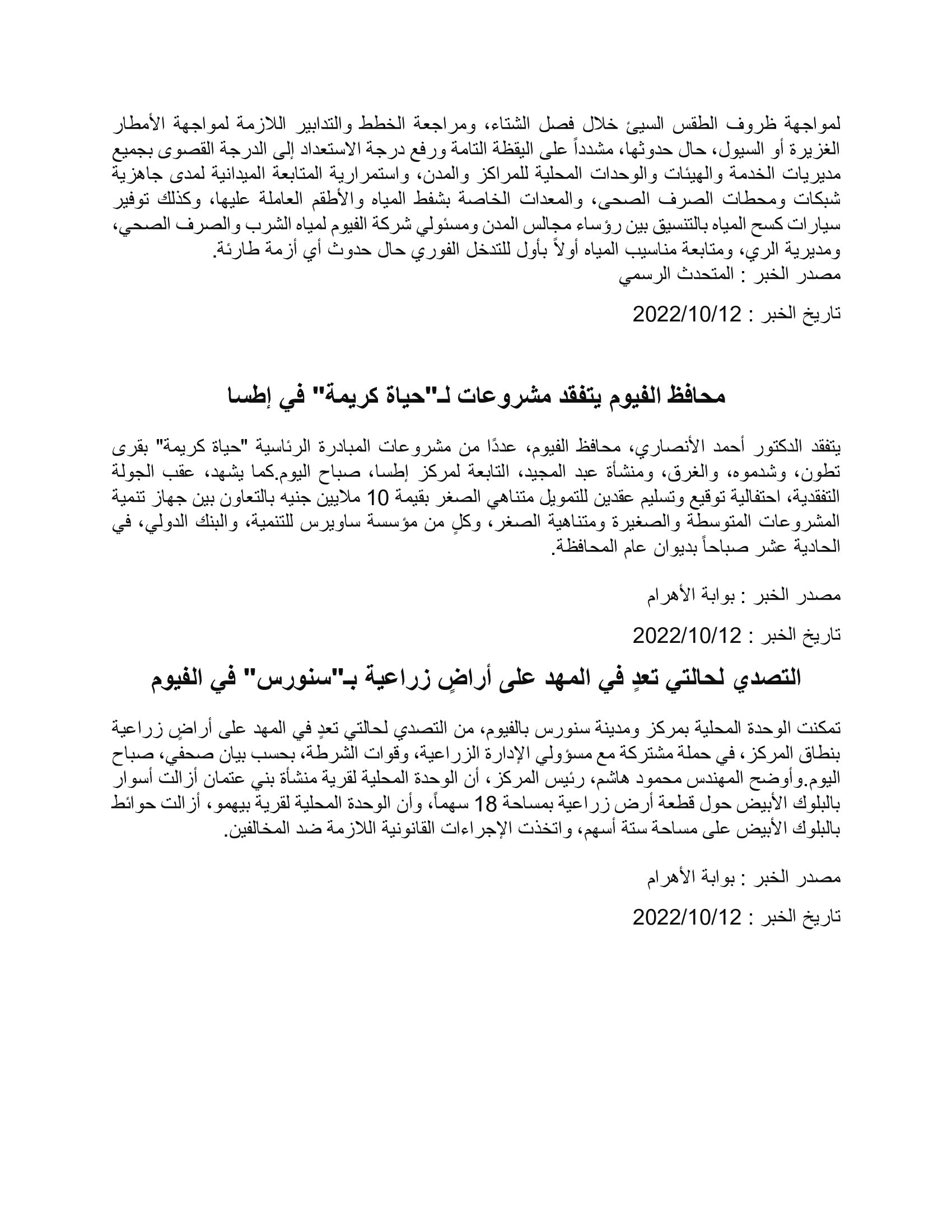 لمواجهة ظروف الطقس السيئ خلال فصل الشتاء، ومراجعة الخطط والتدابير اللازمة لمواجهة الأمطار الغزيرة أو السيول، حال حدوثها، مشدداً على اليقظة التامة ورفع درجة الاستعداد إلى الدرجة القصوى بجميع مديريات الخدمة والهيئات والوحدات المحلية للمراكز والمدن، واستمرارية المتابعة الميدانية لمدى جاهزية شبكات ومحطات الصرف الصحى، والمعدات الخاصة بشفط المياه والأطقم العاملة عليها، وكذلك توفير سيارات كسح المياه بالتنسيق بين رؤساء مجالس المدن ومسئولي شركة الفيوم لمياه الشرب والصرف الصحي، ومديرية الري، ومتابعة مناسيب المياه أولاً بأول للتدخل الفوري حال حدوث أي أزمة طارئة.
مصدر الخبر : المتحدث الرسمي

تاريخ الخبر : 2022/10/12

محافظ الفيوم يتفقد مشروعات لـ"حياة كريمة" في إطسا

يتفقد الدكتور أحمد الأنصاري، محافظ الفيوم، عددًا من مشروعات المبادرة الرئاسية "حياة كريمة" بقرى تطون، وشدموه، والغرق، ومنشأة عبد المجيد، التابعة لمركز إطسا، صباح اليوم.كما يشهد، عقب الجولة التفقدية، احتفالية توقيع وتسليم عقدين للتمويل متناهي الصغر بقيمة 10 ملايين جنيه بالتعاون بين جهاز تنمية المشروعات المتوسطة والصغيرة ومتناهية الصغر، وكلٍ من مؤسسة ساويرس للتنمية، والبنك الدولي، في الحادية عشر صباحاً بديوان عام المحافظة.

مصدر الخبر : بوابة الأهرام

تاريخ الخبر : 2022/10/12

التصدي لحالتي تعدٍ في المهد على أراضٍ زراعية بـ"سنورس" في الفيوم

تمكنت الوحدة المحلية بمركز ومدينة سنورس بالفيوم، من التصدي لحالتي تعدٍ في المهد على أراضٍ زراعية بنطاق المركز، في حملة مشتركة مع مسؤولي الإدارة الزراعية، وقوات الشرطة، بحسب بيان صحفي، صباح اليوم.وأوضح المهندس محمود هاشم، رئيس المركز، أن الوحدة المحلية لقرية منشأة بني عتمان أزالت أسوار بالبلوك الأبيض حول قطعة أرض زراعية بمساحة 18 سهماً، وأن الوحدة المحلية لقرية بيهمو، أزالت حوائط بالبلوك الأبيض على مساحة ستة أسهم، واتخذت الإجراءات القانونية اللازمة ضد المخالفين.

مصدر الخبر : بوابة الأهرام

تاريخ الخبر : 2022/10/12